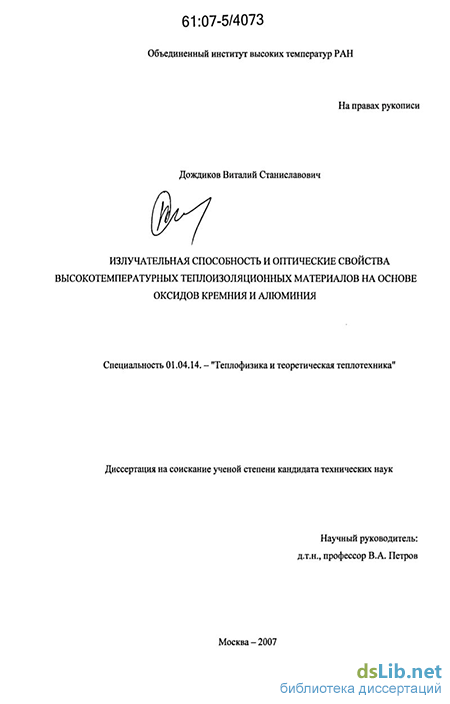 61:07-5/4073

Объединенный институт высоких температур РАН

На правах рукописи

Дождиков Виталий Станиславович

ИЗЛУЧАТЕЛЬНАЯ СПОСОБНОСТЬ И ОПТИЧЕСКИЕ СВОЙСТВА ВЫСОКОТЕМПЕРАТУРНЫХ ТЕПЛОИЗОЛЯЦИОННЫХ МАТЕРИАЛОВ НА ОСНОВЕ ОКСИДОВ КРЕМНИЯ И АЛЮМИНИЯ

Специальность 01.04.14. – "Теплофизика и теоретическая теплотехника"

Диссертация на соискание ученой степени кандидата технических наук

Научный руководитель:
д.т.н., профессор В.А. Петров

Москва – 2007

dsLib.net
библиотека диссертаций